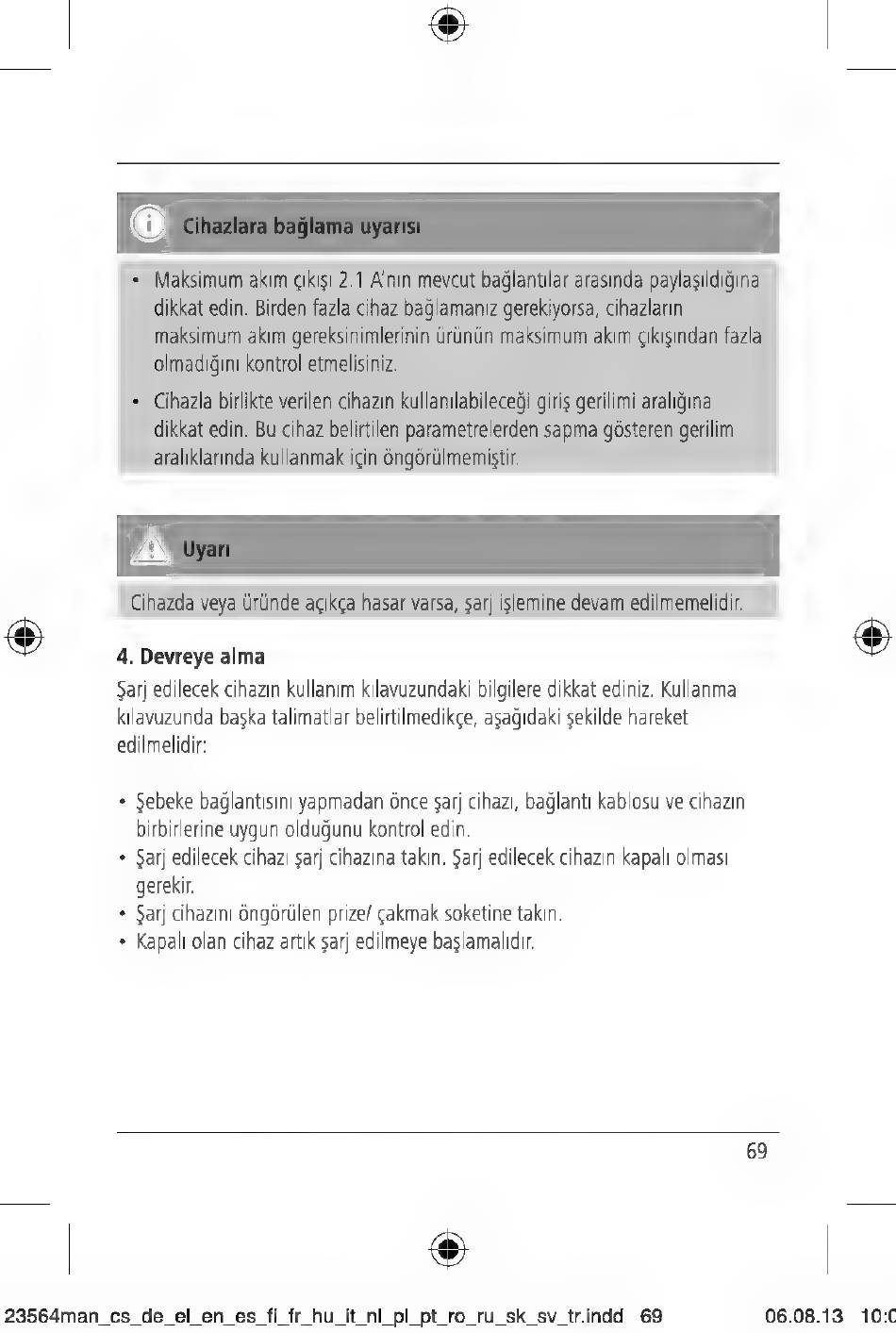 Cihazlara bağlama uyarısı

• Maksimum akım çıkışı 2.1 A'nın mevcut bağlantılar arasında paylaşıldığına dikkat edin. Birden fazla cihaz bağlamanız gerekiyorsa, cihazların maksimum akım gereksinimlerinin ürünün maksimum akım çıkışından fazla olmadığını kontrol etmelisiniz.

• Cihazla birlikte verilen cihazın kullanılabileceği giriş gerilimi aralığına dikkat edin. Bu cihaz belirtilen parametrelerden sapma gösteren gerilim aralıklarında kullanmak için öngörülmemiştir.

Uyarı

Cihazda veya üründe açıkça hasar varsa, şarj işlemine devam edilmemelidir.

4. Devreye alma

Şarj edilecek cihazın kullanım kılavuzundaki bilgilere dikkat ediniz. Kullanma kılavuzunda başka talimatlar belirtilmedikçe, aşağıdaki şekilde hareket edilmelidir:

• Şebeke bağlantısını yapmadan önce şarj cihazı, bağlantı kablosu ve cihazın birbirlerine uygun olduğunu kontrol edin.
• Şarj edilecek cihazı şarj cihazına takın. Şarj edilecek cihazın kapalı olması gerekir.
• Şarj cihazını öngörülen prize/ çakmak soketine takın.
• Kapalı olan cihaz artık şarj edilmeye başlamalıdır.

69

23564man_cs_de_el_en_es_fi_fr_hu_it_nl_pl_pt_ro_ru_sk_sv_tr.indd 69 06.08.13 10:0